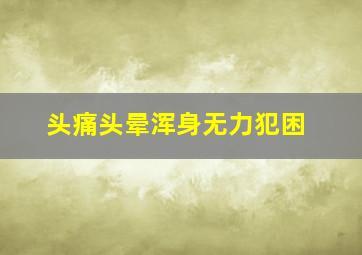 头痛头晕浑身无力犯困